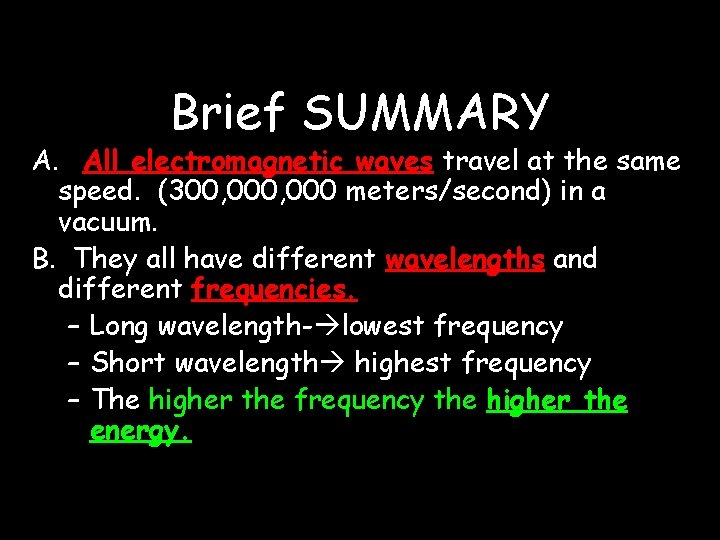 Brief SUMMARY

A. All electromagnetic waves travel at the same speed. (300,000,000 meters/second) in a vacuum.

B. They all have different wavelengths and different frequencies.

- Long wavelength-→lowest frequency
- Short wavelength→ highest frequency
- The higher the frequency the higher the energy.